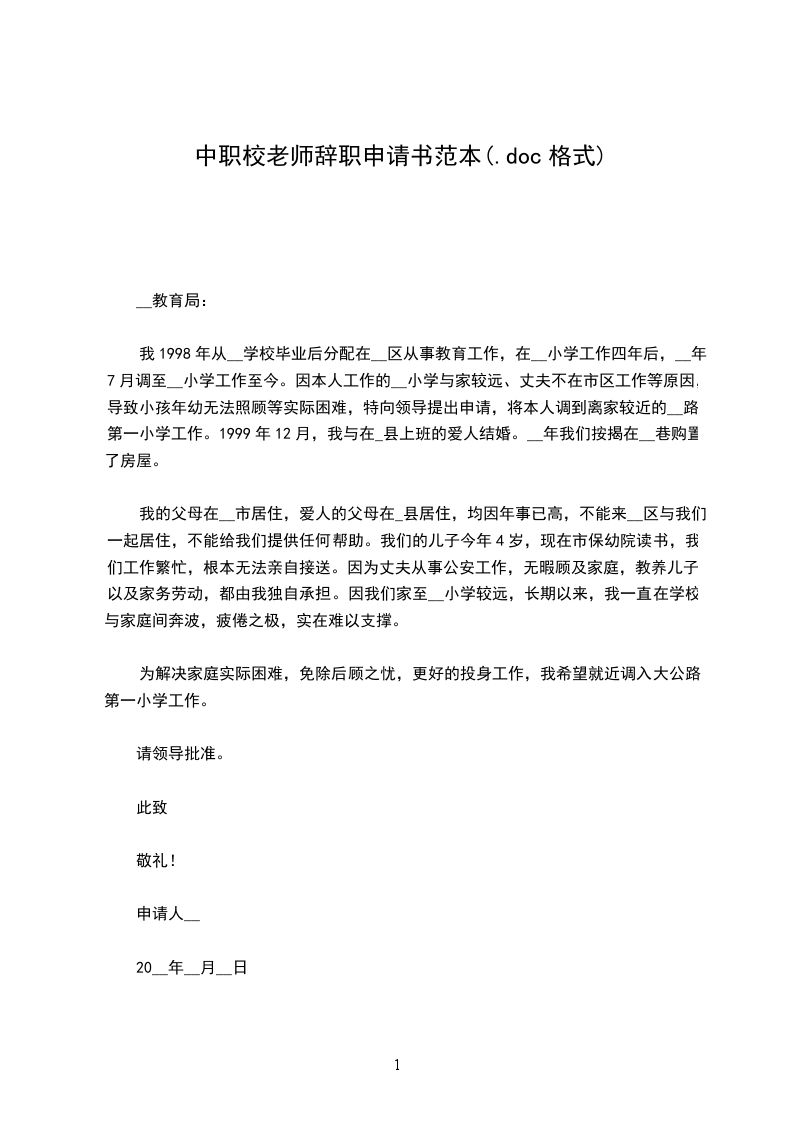 中职校老师辞职申请书范本(.doc 格式)

__教育局：

我 1998 年从__学校毕业后分配在__区从事教育工作，在__小学工作四年后，__年 7 月调至__小学工作至今。因本人工作的__小学与家较远、丈夫不在市区工作等原因,导致小孩年幼无法照顾等实际困难，特向领导提出申请，将本人调到离家较近的__路第一小学工作。1999 年 12 月，我与在_县上班的爱人结婚。__年我们按揭在__巷购置了房屋。

我的父母在__市居住，爱人的父母在_县居住，均因年事已高，不能来__区与我们一起居住，不能给我们提供任何帮助。我们的儿子今年 4 岁，现在市保幼院读书，我们工作繁忙，根本无法亲自接送。因为丈夫从事公安工作，无暇顾及家庭，教养儿子以及家务劳动，都由我独自承担。因我们家至__小学较远，长期以来，我一直在学校与家庭间奔波，疲倦之极，实在难以支撑。

为解决家庭实际困难，免除后顾之忧，更好的投身工作，我希望就近调入大公路第一小学工作。

请领导批准。

此致

敬礼！

申请人__

20__年__月__日

1